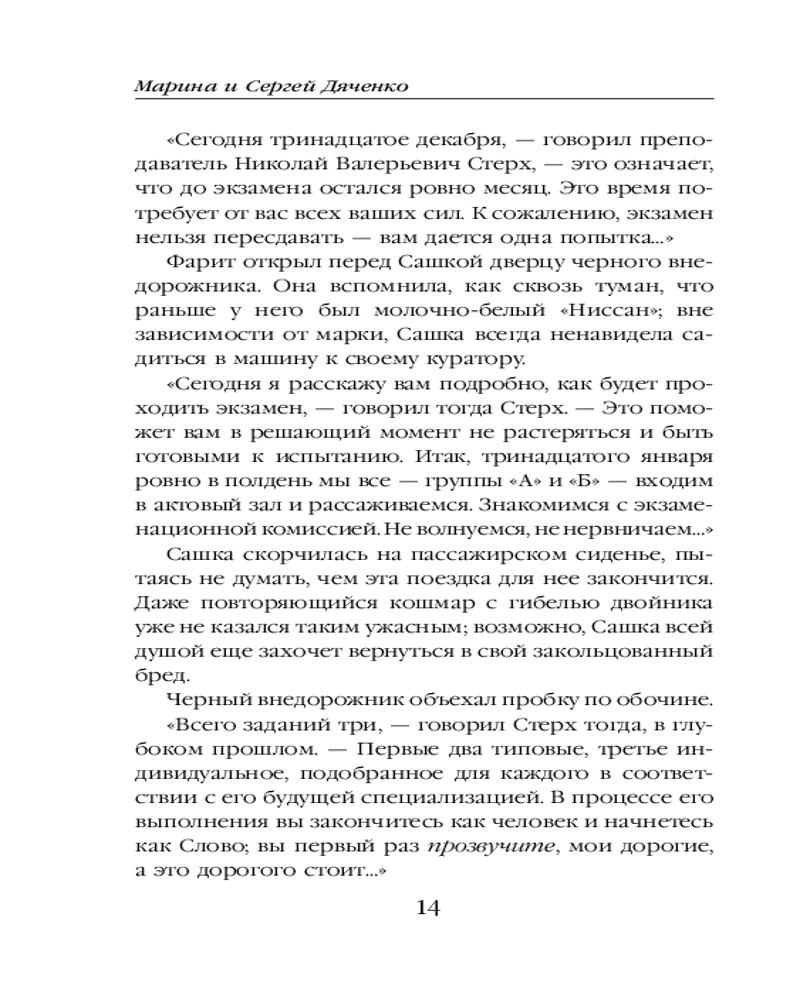 Марина и Сергей Дяченко

«Сегодня тринадцатое декабря, — говорил преподаватель Николай Валерьевич Стерх, — это означает, что до экзамена остался ровно месяц. Это время потребует от вас всех ваших сил. К сожалению, экзамен нельзя пересдавать — вам дается одна попытка...»

Фарит открыл перед Сашкой дверцу черного внедорожника. Она вспомнила, как сквозь туман, что раньше у него был молочно-белый «Ниссан»; вне зависимости от марки, Сашка всегда ненавидела садиться в машину к своему куратору.

«Сегодня я расскажу вам подробно, как будет проходить экзамен, — говорил тогда Стерх. — Это поможет вам в решающий момент не растеряться и быть готовыми к испытанию. Итак, тринадцатого января ровно в полдень мы все — группы «А» и «Б» — входим в актовый зал и рассаживаемся. Знакомимся с экзаменационной комиссией. Не волнуемся, не нервничаем...»

Сашка скорчилась на пассажирском сиденье, пытаясь не думать, чем эта поездка для нее закончится. Даже повторяющийся кошмар с гибелью двойника уже не казался таким ужасным; возможно, Сашка всей душой еще захочет вернуться в свой закольцованный бред.

Черный внедорожник объехал пробку по обочине.

«Всего заданий три, — говорил Стерх тогда, в глубоком прошлом. — Первые два типовые, третье индивидуальное, подобранное для каждого в соответствии с его будущей специализацией. В процессе его выполнения вы закончитесь как человек и начнетесь как Слово; вы первый раз прозвучите, мои дорогие, а это дорогого стоит...»

14